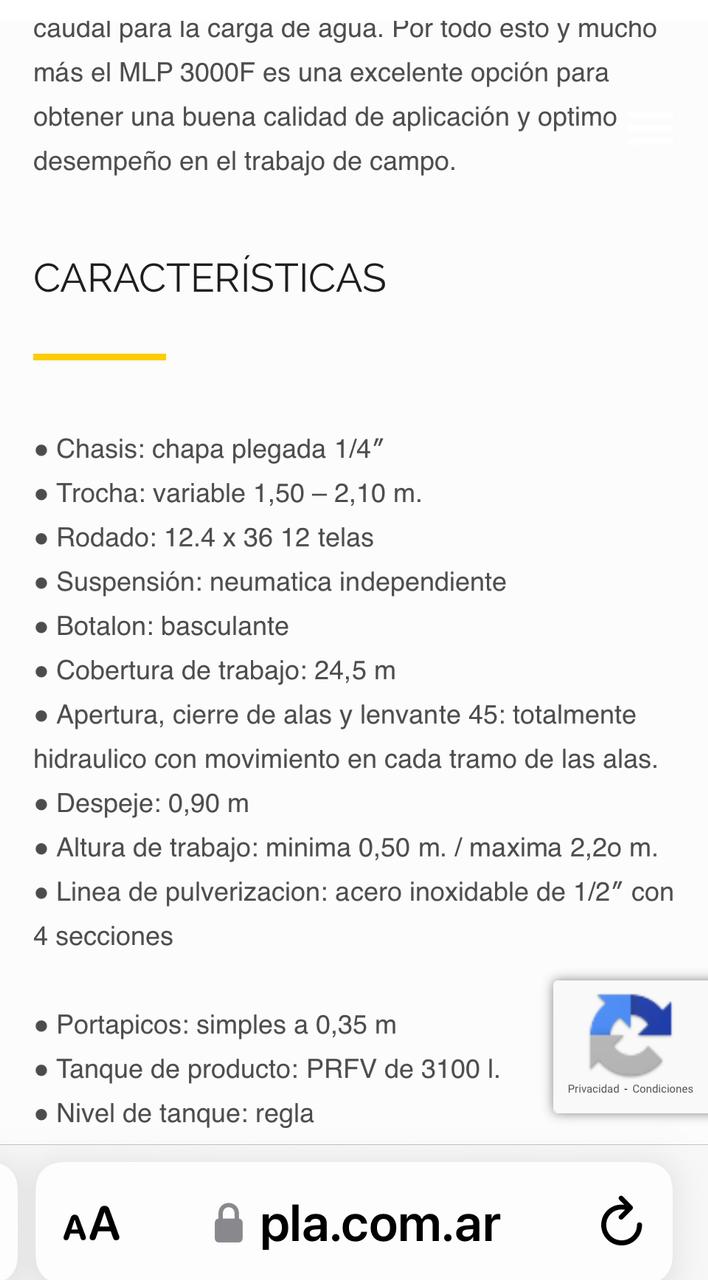 caudal para la carga de agua. Por todo esto y mucho más el MLP 3000F es una excelente opción para obtener una buena calidad de aplicación y optimo desempeño en el trabajo de campo.

CARACTERÍSTICAS

● Chasis: chapa plegada 1/4″
● Trocha: variable 1,50 – 2,10 m.
● Rodado: 12.4 x 36 12 telas
● Suspensión: neumatica independiente
● Botalon: basculante
● Cobertura de trabajo: 24,5 m
● Apertura, cierre de alas y lenvante 45: totalmente hidraulico con movimiento en cada tramo de las alas.
● Despeje: 0,90 m
● Altura de trabajo: minima 0,50 m. / maxima 2,2o m.
● Linea de pulverizacion: acero inoxidable de 1/2″ con 4 secciones

● Portapicos: simples a 0,35 m
● Tanque de producto: PRFV de 3100 l.
● Nivel de tanque: regla

Privacidad - Condiciones

AA pla.com.ar